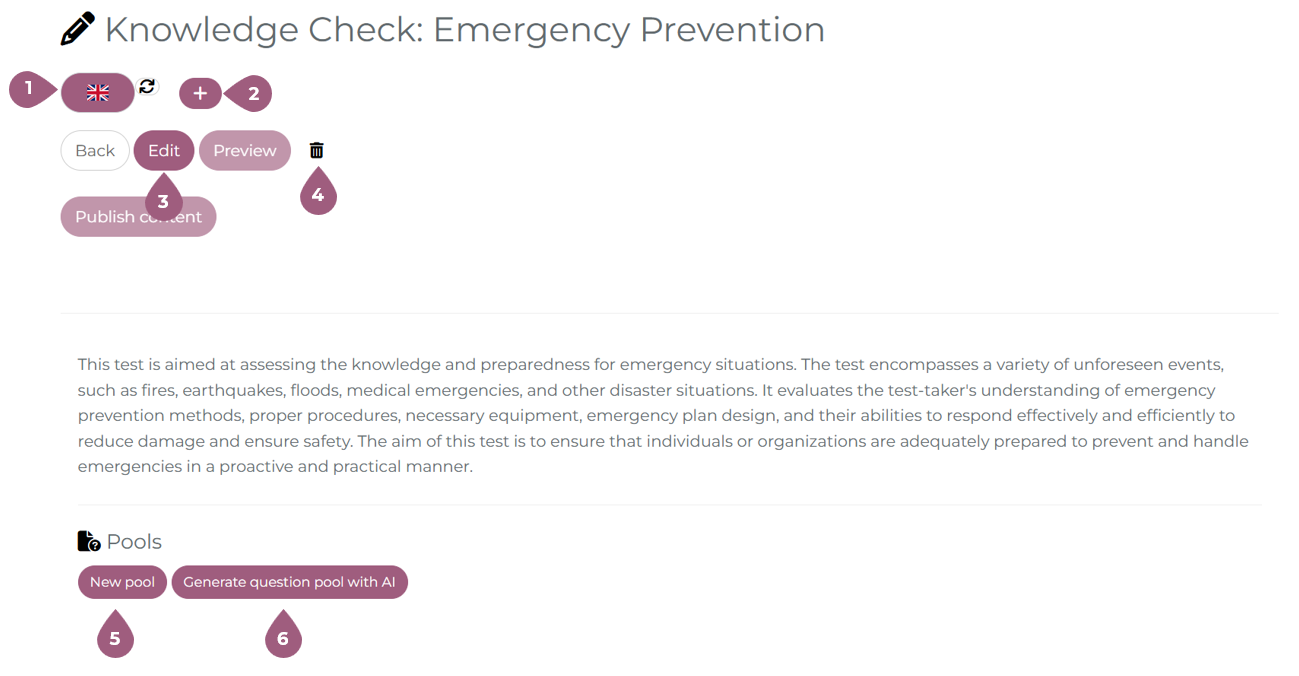 Knowledge Check: Emergency Prevention

1

+ 2

Back Edit Preview

3 4

Publish content

This test is aimed at assessing the knowledge and preparedness for emergency situations. The test encompasses a variety of unforeseen events, such as fires, earthquakes, floods, medical emergencies, and other disaster situations. It evaluates the test-taker's understanding of emergency prevention methods, proper procedures, necessary equipment, emergency plan design, and their abilities to respond effectively and efficiently to reduce damage and ensure safety. The aim of this test is to ensure that individuals or organizations are adequately prepared to prevent and handle emergencies in a proactive and practical manner.

Pools

New pool Generate question pool with AI

5 6